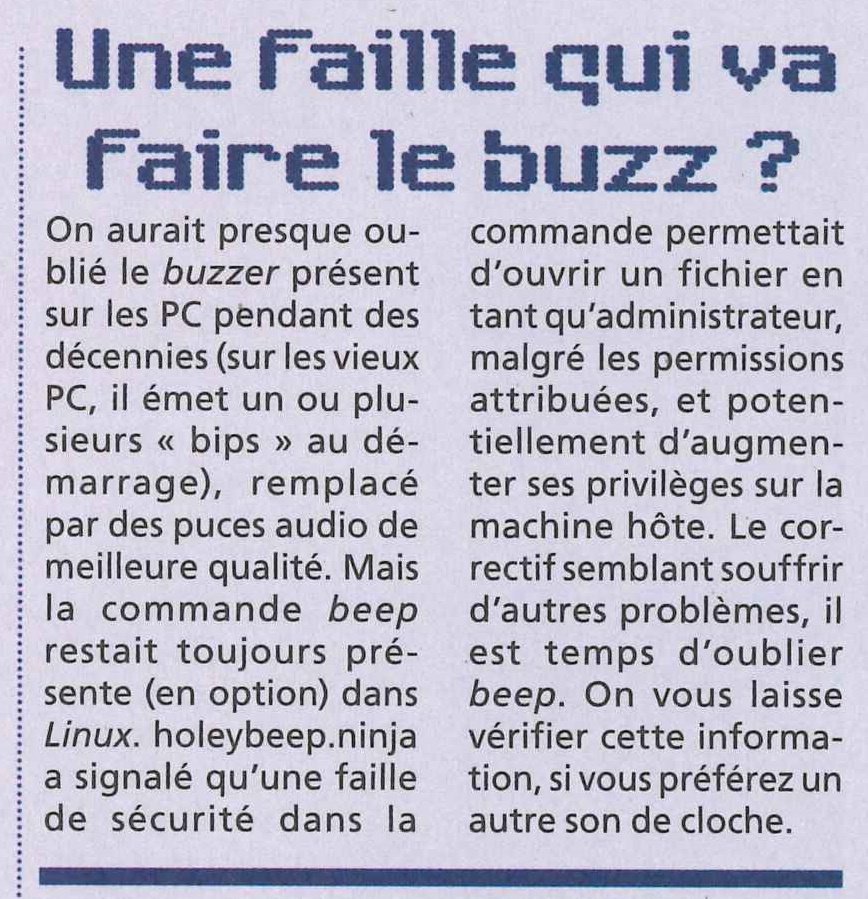 Une faille qui va faire le buzz ?

On aurait presque oublié le buzzer présent sur les PC pendant des décennies (sur les vieux PC, il émet un ou plusieurs « bips » au démarrage), remplacé par des puces audio de meilleure qualité. Mais la commande beep restait toujours présente (en option) dans Linux. holeybeep.ninja a signalé qu'une faille de sécurité dans la commande permettait d'ouvrir un fichier en tant qu'administrateur, malgré les permissions attribuées, et potentiellement d'augmenter ses privilèges sur la machine hôte. Le correctif semblant souffrir d'autres problèmes, il est temps d'oublier beep. On vous laisse vérifier cette information, si vous préférez un autre son de cloche.